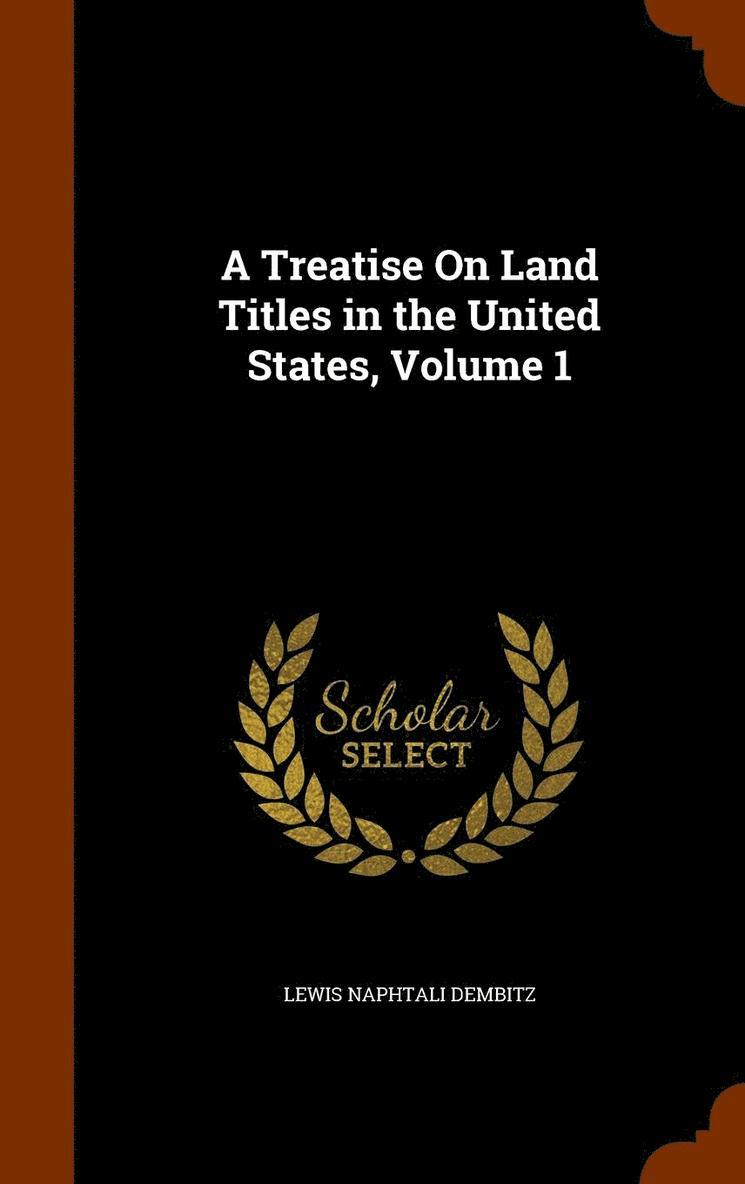 A Treatise On Land Titles in the United States, Volume 1

Scholar SELECT

LEWIS NAPHTALI DEMBITZ